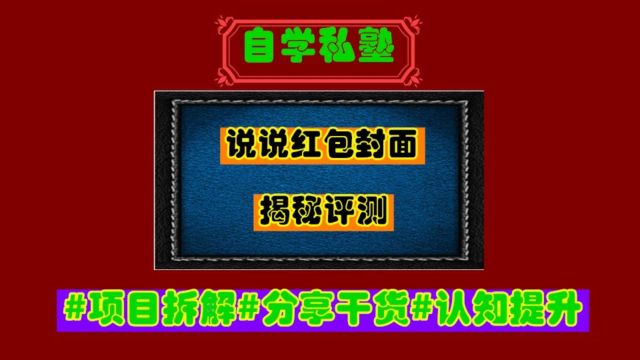 自学私塾

说说红包封面

揭秘评测

#项目拆解#分享干货#认知提升